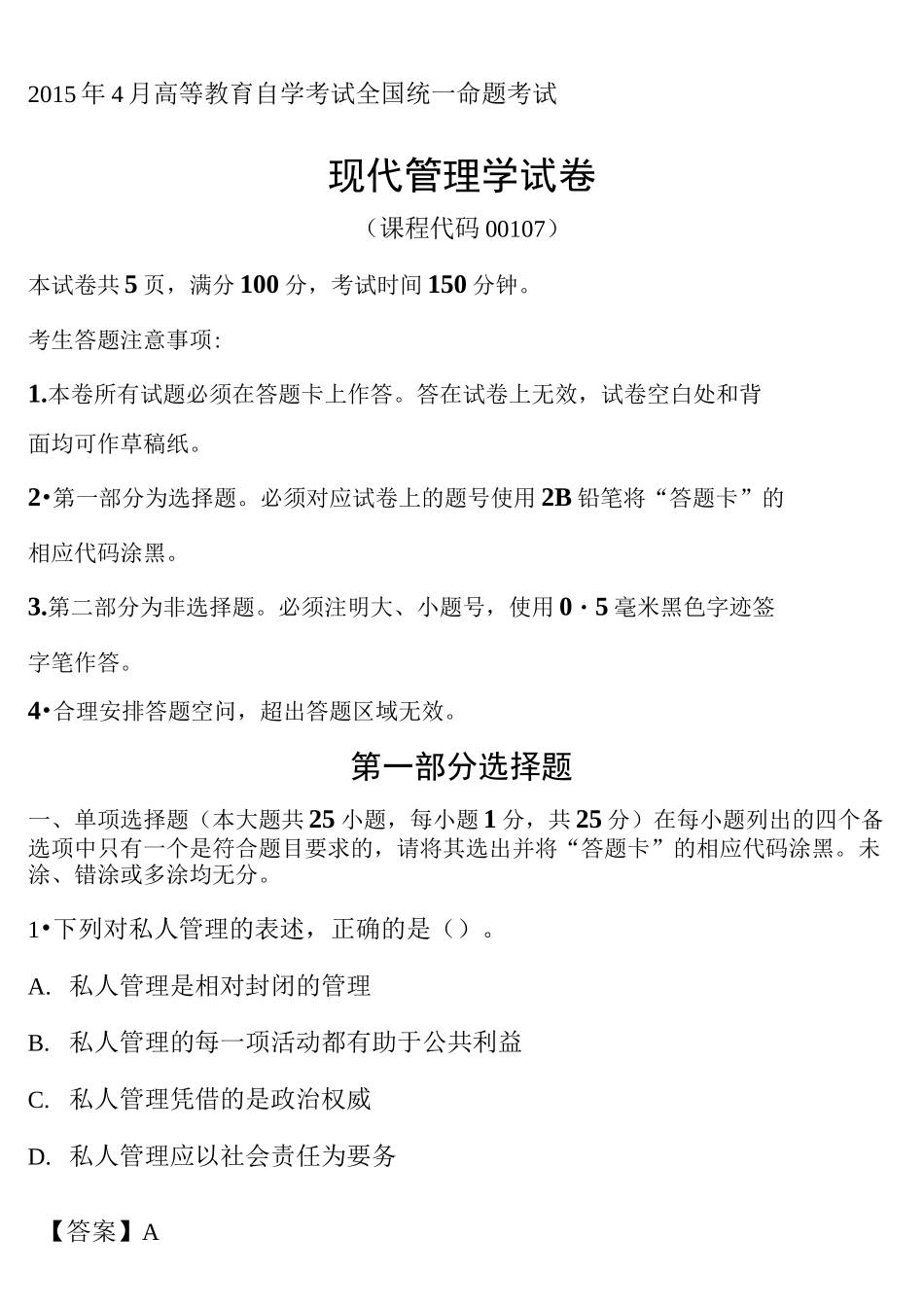 2015年4月高等教育自学考试全国统一命题考试

现代管理学试卷

（课程代码00107）

本试卷共5页，满分100分，考试时间150分钟。

考生答题注意事项:

1.本卷所有试题必须在答题卡上作答。答在试卷上无效，试卷空白处和背面均可作草稿纸。

2•第一部分为选择题。必须对应试卷上的题号使用2B铅笔将“答题卡”的相应代码涂黑。

3.第二部分为非选择题。必须注明大、小题号，使用0·5毫米黑色字迹签字笔作答。

4•合理安排答题空间，超出答题区域无效。

第一部分选择题

一、单项选择题（本大题共25小题，每小题1分，共25分）在每小题列出的四个备选项中只有一个是符合题目要求的，请将其选出并将“答题卡”的相应代码涂黑。未涂、错涂或多涂均无分。

1•下列对私人管理的表述，正确的是（）。

A. 私人管理是相对封闭的管理

B. 私人管理的每一项活动都有助于公共利益

C. 私人管理凭借的是政治权威

D. 私人管理应以社会责任为要务

【答案】A